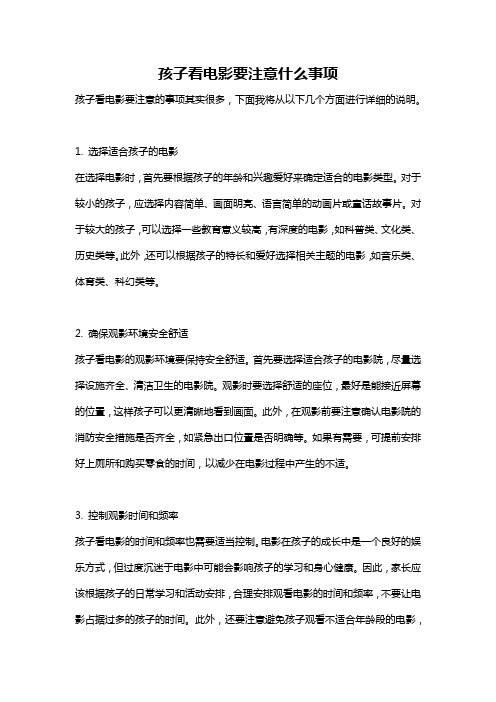 孩子看电影要注意什么事项

孩子看电影要注意的事项其实很多，下面我将从以下几个方面进行详细的说明。

1. 选择适合孩子的电影

在选择电影时，首先要根据孩子的年龄和兴趣爱好来确定适合的电影类型。对于较小的孩子，应选择内容简单、画面明亮、语言简单的动画片或童话故事片。对于较大的孩子，可以选择一些教育意义较高，有深度的电影，如科普类、文化类、历史类等。此外，还可以根据孩子的特长和爱好选择相关主题的电影，如音乐类、体育类、科幻类等。

2. 确保观影环境安全舒适

孩子看电影的观影环境要保持安全舒适。首先要选择适合孩子的电影院，尽量选择设施齐全、清洁卫生的电影院。观影时要选择舒适的座位，最好是能接近屏幕的位置，这样孩子可以更清晰地看到画面。此外，在观影前要注意确认电影院的消防安全措施是否齐全，如紧急出口位置是否明确等。如果有需要，可提前安排好上厕所和购买零食的时间，以减少在电影过程中产生的不适。

3. 控制观影时间和频率

孩子看电影的时间和频率也需要适当控制。电影在孩子的成长中是一个良好的娱乐方式，但过度沉迷于电影中可能会影响孩子的学习和身心健康。因此，家长应该根据孩子的日常学习和活动安排，合理安排观看电影的时间和频率，不要让电影占据过多的孩子的时间。此外，还要注意避免孩子观看不适合年龄段的电影，